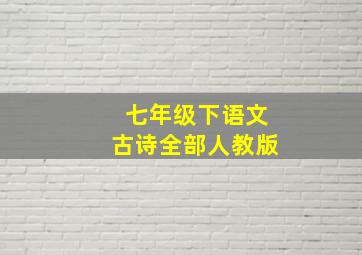 七年级下语文
古诗全部人教版